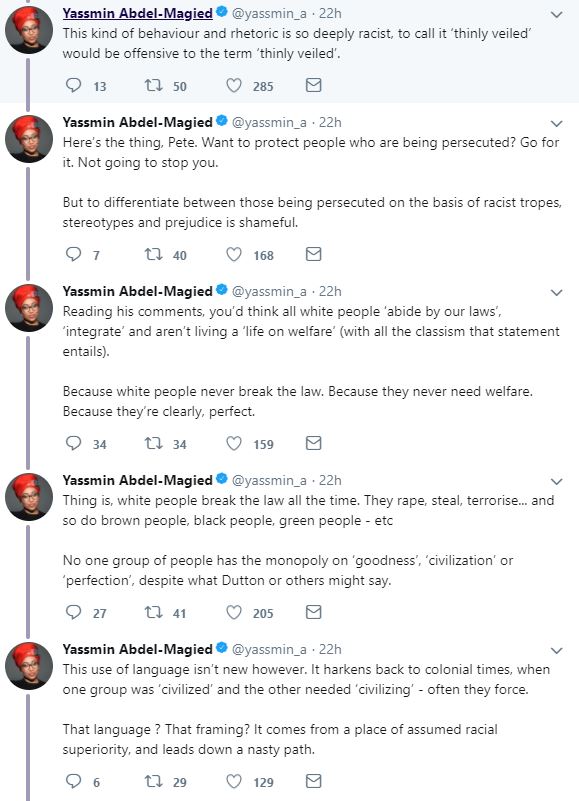 Yassmin Abdel-Magied @yassmin_a · 22h
This kind of behaviour and rhetoric is so deeply racist, to call it 'thinly veiled' would be offensive to the term 'thinly veiled'.

13 50 285

Yassmin Abdel-Magied @yassmin_a · 22h
Here's the thing, Pete. Want to protect people who are being persecuted? Go for it. Not going to stop you.

But to differentiate between those being persecuted on the basis of racist tropes, stereotypes and prejudice is shameful.

7 40 168

Yassmin Abdel-Magied @yassmin_a · 22h
Reading his comments, you'd think all white people 'abide by our laws', 'integrate' and aren't living a 'life on welfare' (with all the classism that statement entails).

Because white people never break the law. Because they never need welfare. Because they're clearly, perfect.

34 34 159

Yassmin Abdel-Magied @yassmin_a · 22h
Thing is, white people break the law all the time. They rape, steal, terrorise... and so do brown people, black people, green people - etc

No one group of people has the monopoly on 'goodness', 'civilization' or 'perfection', despite what Dutton or others might say.

27 41 205

Yassmin Abdel-Magied @yassmin_a · 22h
This use of language isn't new however. It harkens back to colonial times, when one group was 'civilized' and the other needed 'civilizing' - often they force.

That language ? That framing? It comes from a place of assumed racial superiority, and leads down a nasty path.

6 29 129